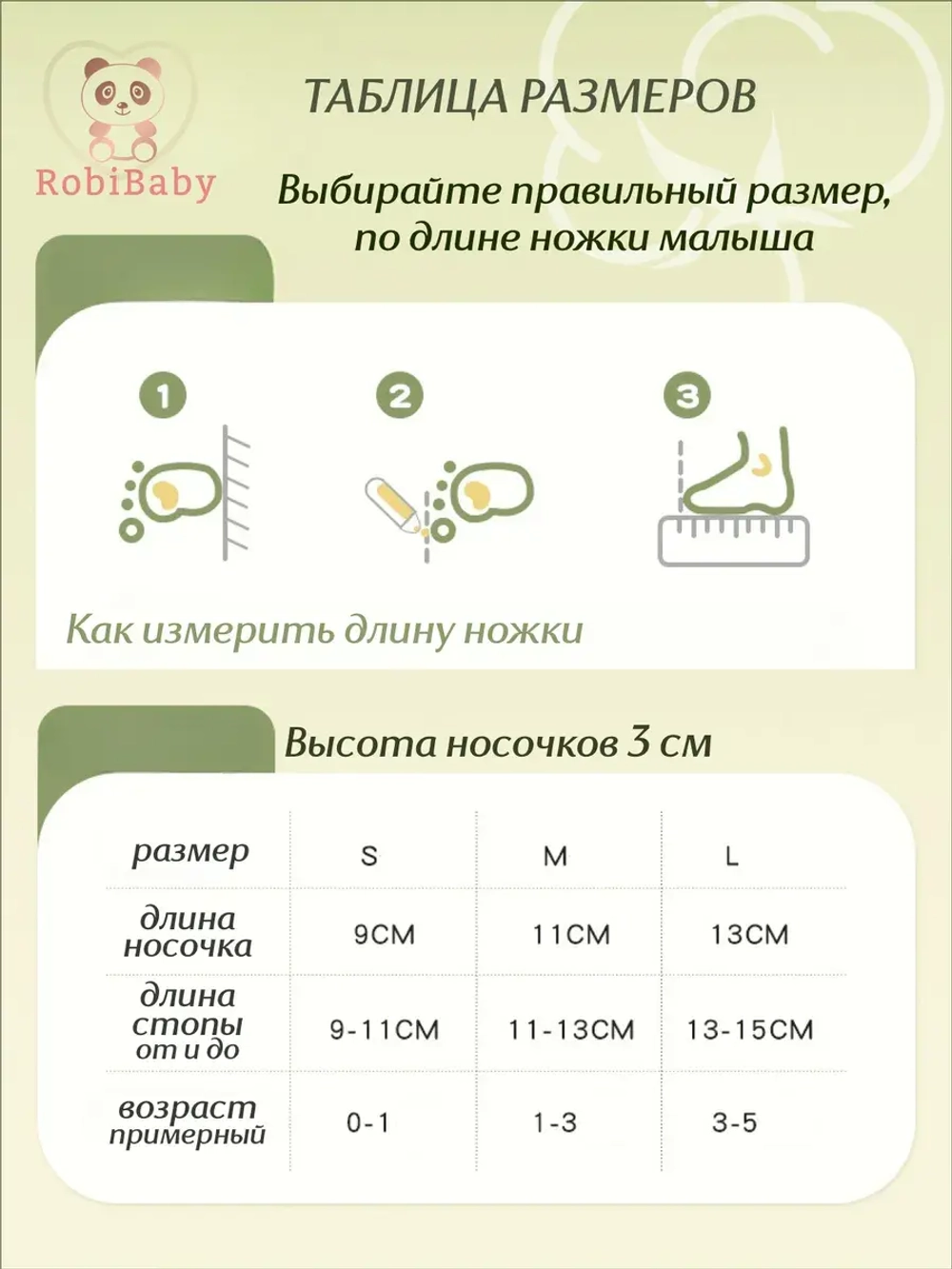 RobiBaby

ТАБЛИЦА РАЗМЕРОВ

Выбирайте правильный размер, по длине ножки малыша

1

2

3

Как измерить длину ножки

Высота носочков 3 см

| размер | S | M | L |
|---|---|---|---|
| длина носочка | 9CM | 11CM | 13CM |
| длина стопы от и до | 9-11CM | 11-13CM | 13-15CM |
| возраст примерный | 0-1 | 1-3 | 3-5 |